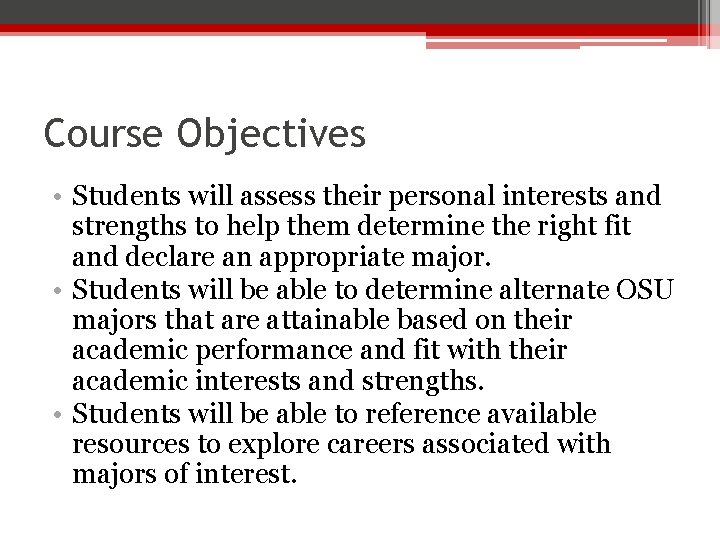 Course Objectives

• Students will assess their personal interests and strengths to help them determine the right fit and declare an appropriate major.
• Students will be able to determine alternate OSU majors that are attainable based on their academic performance and fit with their academic interests and strengths.
• Students will be able to reference available resources to explore careers associated with majors of interest.